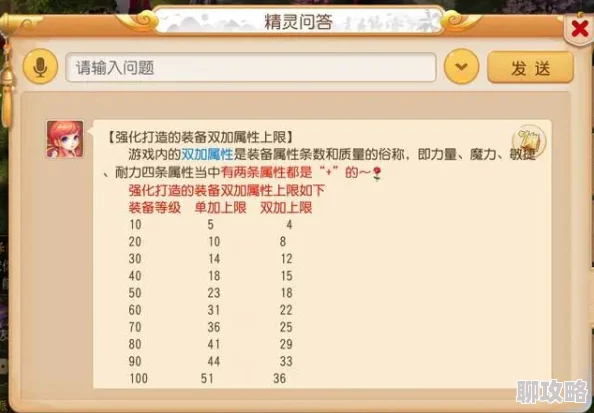 精灵问答

请输入问题

发送

【强化打造的装备双加属性上限】

游戏内的双加属性是装备属性条数和质量的俗称，即力量、魔力、敏捷、耐力四条属性当中有两条属性都是“+”的～

强化打造的装备双加属性上限如下

| 装备等级 | 单加上限 | 双加上限 |
|---|---|---|
| 10 | 5 | 4 |
| 20 | 10 | 8 |
| 30 | 14 | 12 |
| 40 | 18 | 15 |
| 50 | 23 | 18 |
| 60 | 31 | 22 |
| 70 | 36 | 25 |
| 80 | 41 | 29 |
| 90 | 44 | 33 |
| 100 | 51 | 36 |

聊攻略